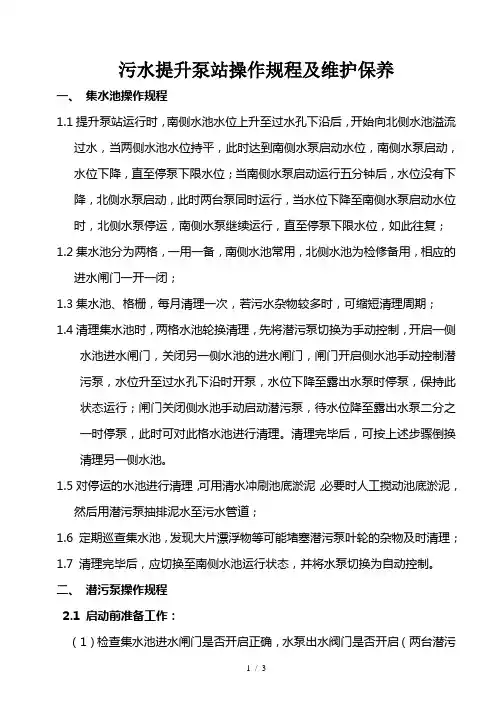 污水提升泵站操作规程及维护保养

一、 集水池操作规程

1.1 提升泵站运行时，南侧水池水位上升至过水孔下沿后，开始向北侧水池溢流过水，当两侧水池水位持平，此时达到南侧水泵启动水位，南侧水泵启动，水位下降，直至停泵下限水位；当南侧水泵启动运行五分钟后，水位没有下降，北侧水泵启动，此时两台泵同时运行，当水位下降至南侧水泵启动水位时，北侧水泵停运，南侧水泵继续运行，直至停泵下限水位，如此往复；

1.2 集水池分为两格，一用一备，南侧水池常用，北侧水池为检修备用，相应的进水闸门一开一闭；

1.3 集水池、格栅，每月清理一次，若污水杂物较多时，可缩短清理周期；

1.4 清理集水池时，两格水池轮换清理，先将潜污泵切换为手动控制，开启一侧水池进水闸门，关闭另一侧水池的进水闸门，闸门开启侧水池手动控制潜污泵，水位升至过水孔下沿时开泵，水位下降至露出水泵时停泵，保持此状态运行；闸门关闭侧水池手动启动潜污泵，待水位降至露出水泵二分之一时停泵，此时可对此格水池进行清理。清理完毕后，可按上述步骤倒换清理另一侧水池。

1.5 对停运的水池进行清理，可用清水冲刷池底淤泥，必要时人工搅动池底淤泥，然后用潜污泵抽排泥水至污水管道；

1.6 定期巡查集水池，发现大片漂浮物等可能堵塞潜污泵叶轮的杂物及时清理；

1.7 清理完毕后，应切换至南侧水池运行状态，并将水泵切换为自动控制。

二、 潜污泵操作规程

2.1 启动前准备工作：

（1）检查集水池进水闸门是否开启正确，水泵出水阀门是否开启（两台潜污

1 / 3